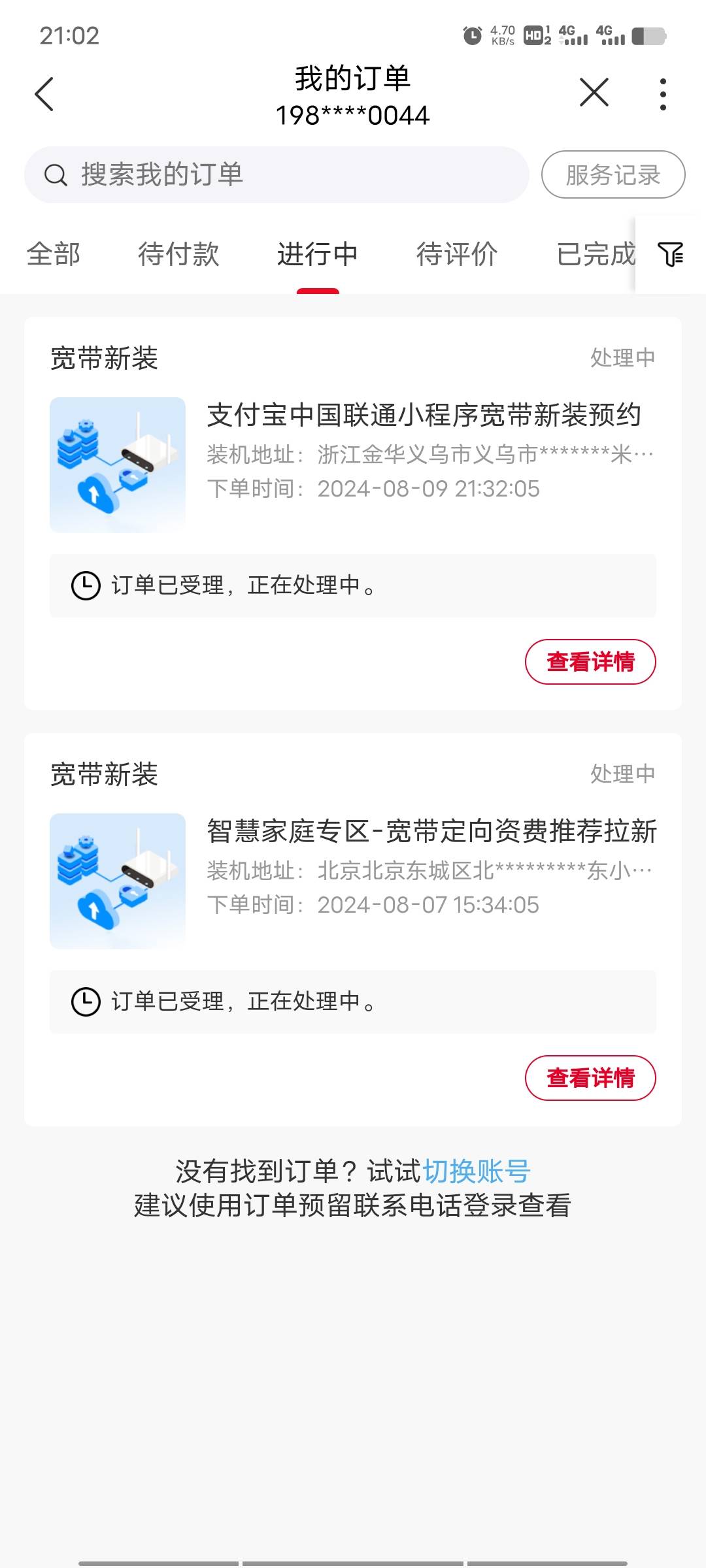 21:02 4.70 KB/s HD 2 4G 4G

我的订单
198****0044

搜索我的订单 服务记录

全部 待付款 进行中 待评价 已完成

宽带新装 处理中

支付宝中国联通小程序宽带新装预约
装机地址：浙江金华义乌市义乌市*******米…
下单时间：2024-08-09 21:32:05

订单已受理，正在处理中。

查看详情

宽带新装 处理中

智慧家庭专区-宽带定向资费推荐拉新
装机地址：北京北京东城区北*********东小…
下单时间：2024-08-07 15:34:05

订单已受理，正在处理中。

查看详情

没有找到订单？试试切换账号
建议使用订单预留联系电话登录查看